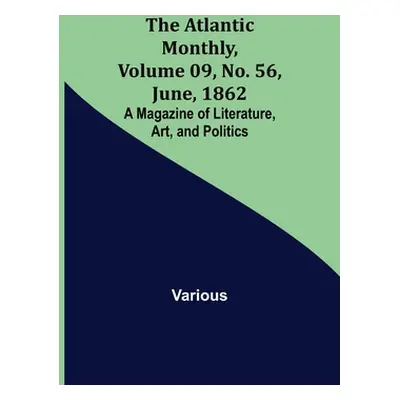 The Atlantic Monthly, Volume 09, No. 56, June, 1862

A Magazine of Literature, Art, and Politics

Various